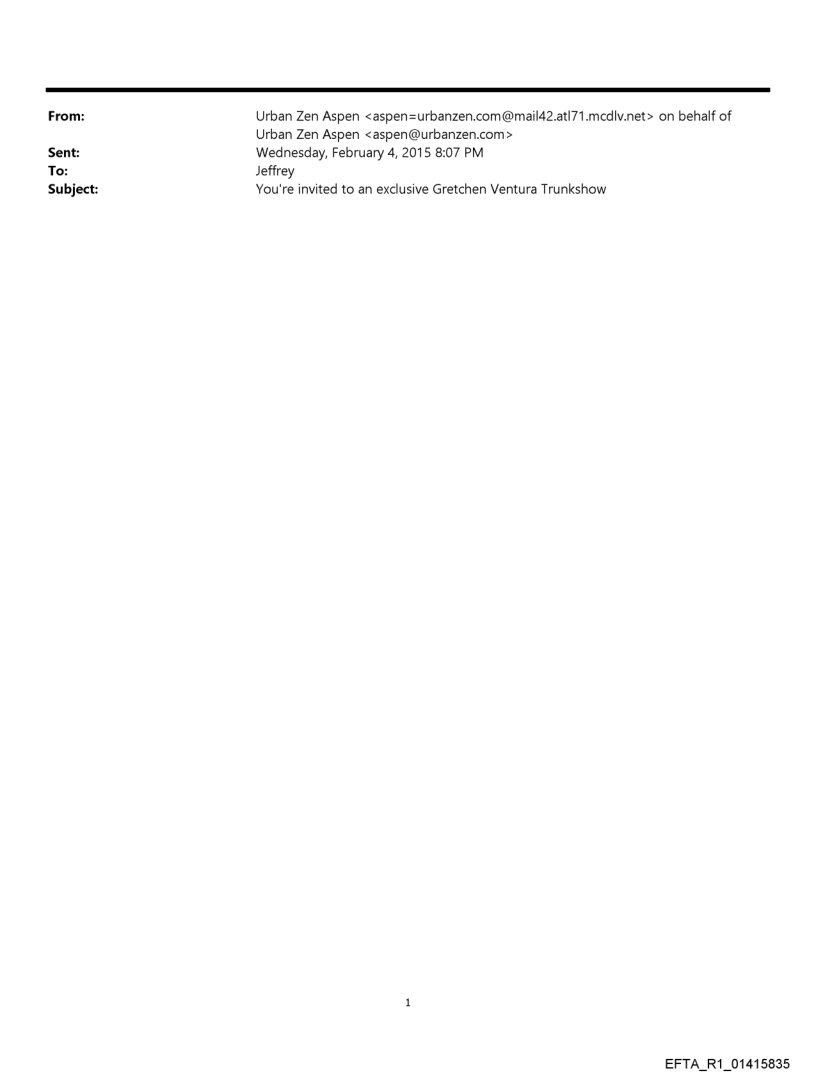 From: Urban Zen Aspen <aspen=urbanzen.com@mail42.atl71.mcdlv.net> on behalf of Urban Zen Aspen <aspen@urbanzen.com>
Sent: Wednesday, February 4, 2015 8:07 PM
To: Jeffrey
Subject: You're invited to an exclusive Gretchen Ventura Trunkshow

1

EFTA_R1_01415835